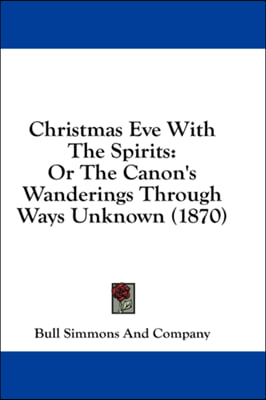 Christmas Eve With The Spirits: Or The Canon's Wanderings Through Ways Unknown (1870)

Bull Simmons And Company